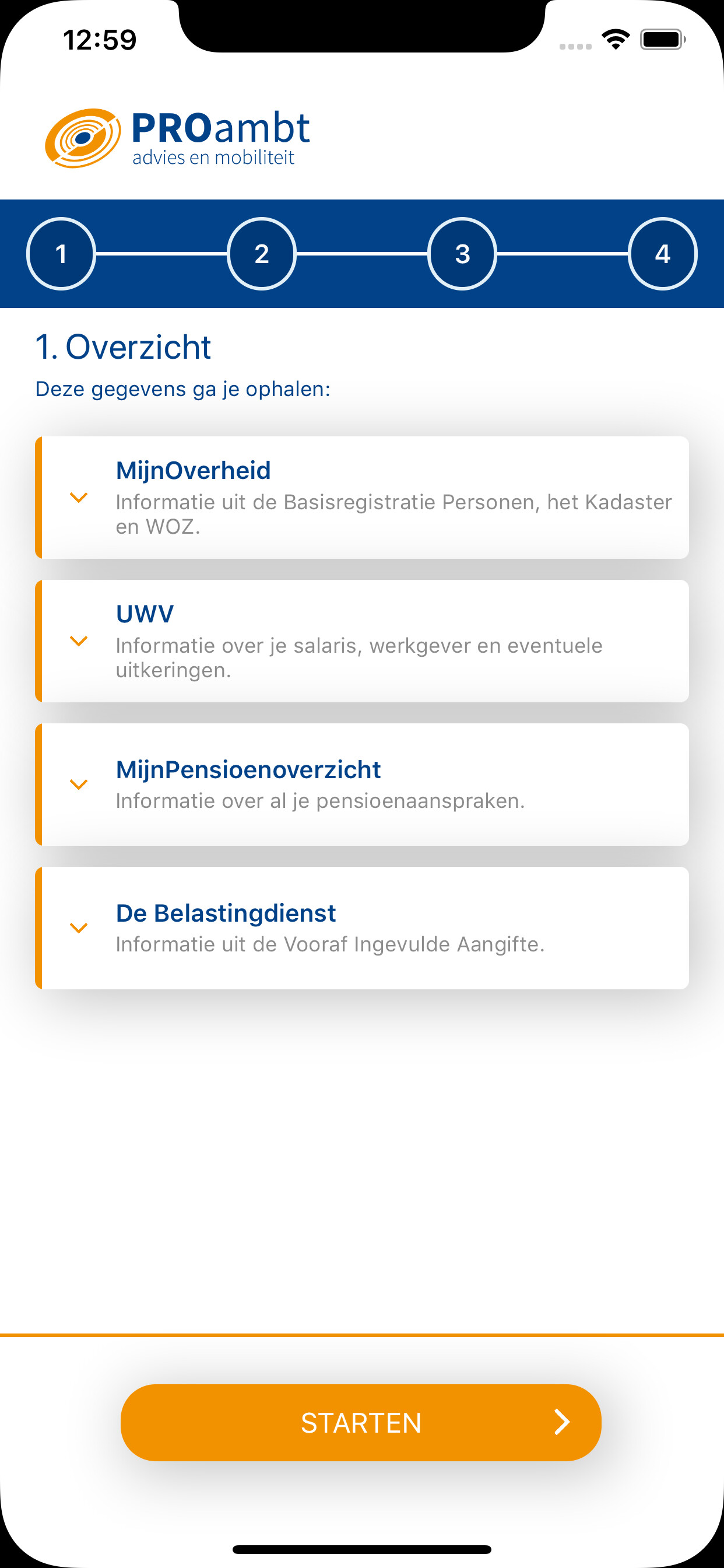 12:59

PROambt
advies en mobiliteit

1 2 3 4

1. Overzicht

Deze gegevens ga je ophalen:

MijnOverheid
Informatie uit de Basisregistratie Personen, het Kadaster en WOZ.

UWV
Informatie over je salaris, werkgever en eventuele uitkeringen.

MijnPensioenoverzicht
Informatie over al je pensioenaanspraken.

De Belastingdienst
Informatie uit de Vooraf Ingevulde Aangifte.

STARTEN